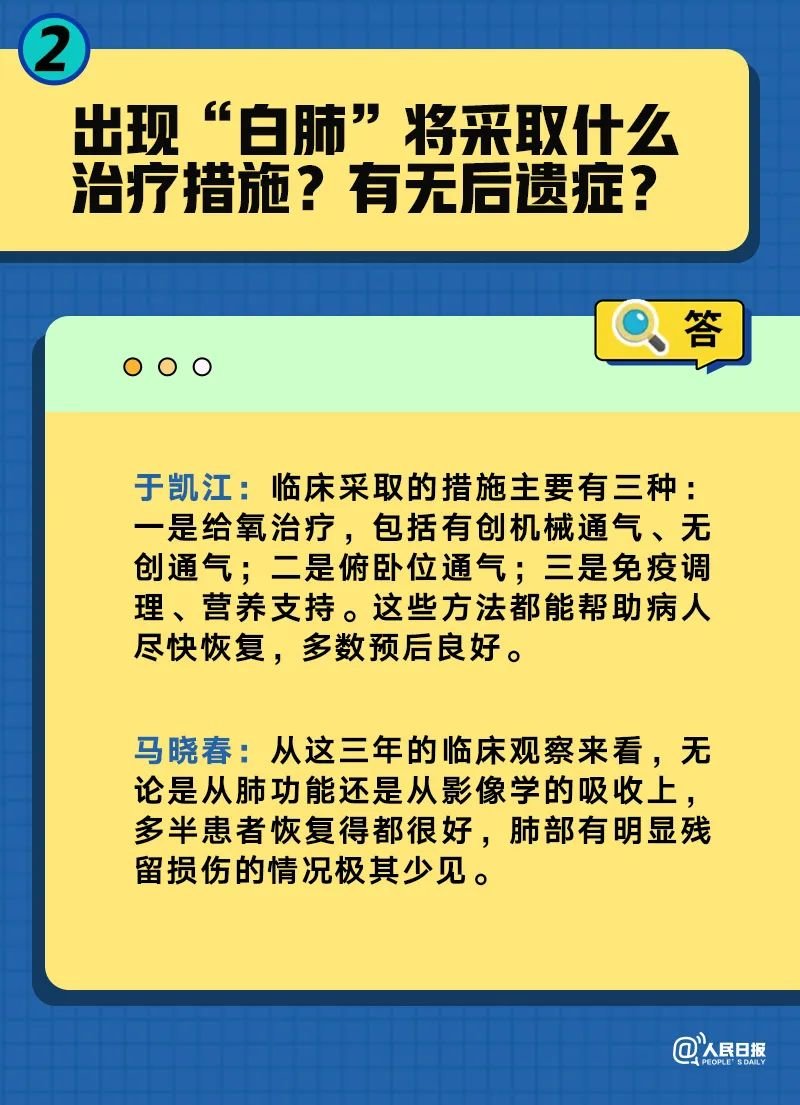 2

出现“白肺”将采取什么治疗措施？有无后遗症？

答

于凯江：临床采取的措施主要有三种：一是给氧治疗，包括有创机械通气、无创通气；二是俯卧位通气；三是免疫调理、营养支持。这些方法都能帮助病人尽快恢复，多数预后良好。

马晓春：从这三年的临床观察来看，无论是从肺功能还是从影像学的吸收上，多半患者恢复得都很好，肺部有明显残留损伤的情况极其少见。

@人民日报 PEOPLE'S DAILY